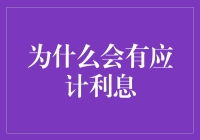 为什么会有应计利息